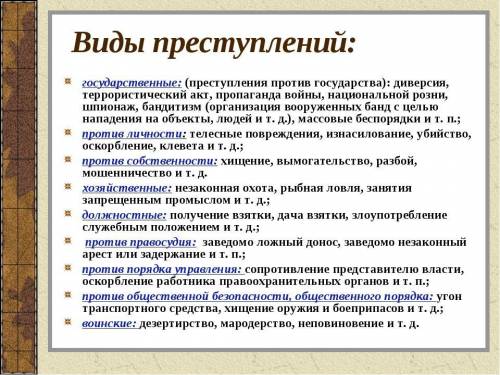 Виды преступлений:

государственные: (преступления против государства): диверсия, террористический акт, пропаганда войны, национальной розни, шпионаж, бандитизм (организация вооруженных банд с целью нападения на объекты, людей и т. д.), массовые беспорядки и т. п.;

против личности: телесные повреждения, изнасилование, убийство, оскорбление, клевета и т. д.;

против собственности: хищение, вымогательство, разбой, мошенничество и т. д.

хозяйственные: незаконная охота, рыбная ловля, занятия запрещенным промыслом и т. д.;

должностные: получение взятки, дача взятки, злоупотребление служебным положением и т. д.;

против правосудия: заведомо ложный донос, заведомо незаконный арест или задержание и т. п.;

против порядка управления: сопротивление представителю власти, оскорбление работника правоохранительных органов и т. п.;

против общественной безопасности, общественного порядка: угон транспортного средства, хищение оружия и боеприпасов и т. д.;

воинские: дезертирство, мародерство, неповиновение и т. д.